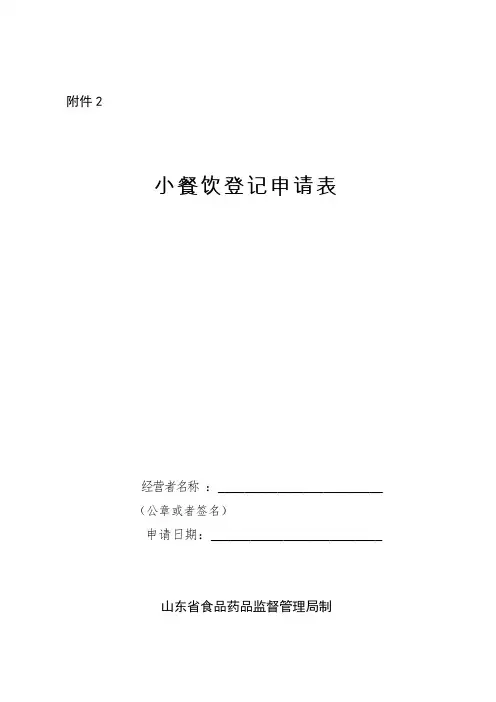 附件2

小餐饮登记申请表

经营者名称：____

（公章或者签名）

申请日期：____

山东省食品药品监督管理局制